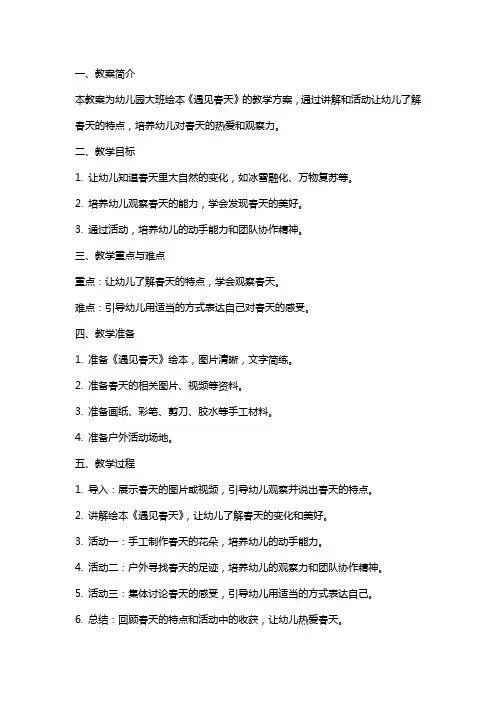 一、教案简介

本教案为幼儿园大班绘本《遇见春天》的教学方案，通过讲解和活动让幼儿了解春天的特点，培养幼儿对春天的热爱和观察力。

二、教学目标

1. 让幼儿知道春天里大自然的变化，如冰雪融化、万物复苏等。

2. 培养幼儿观察春天的能力，学会发现春天的美好。

3. 通过活动，培养幼儿的动手能力和团队协作精神。

三、教学重点与难点

重点：让幼儿了解春天的特点，学会观察春天。

难点：引导幼儿用适当的方式表达自己对春天的感受。

四、教学准备

1. 准备《遇见春天》绘本，图片清晰，文字简练。

2. 准备春天的相关图片、视频等资料。

3. 准备画纸、彩笔、剪刀、胶水等手工材料。

4. 准备户外活动场地。

五、教学过程

1. 导入：展示春天的图片或视频，引导幼儿观察并说出春天的特点。

2. 讲解绘本《遇见春天》，让幼儿了解春天的变化和美好。

3. 活动一：手工制作春天的花朵，培养幼儿的动手能力。

4. 活动二：户外寻找春天的足迹，培养幼儿的观察力和团队协作精神。

5. 活动三：集体讨论春天的感受，引导幼儿用适当的方式表达自己。

6. 总结：回顾春天的特点和活动中的收获，让幼儿热爱春天。